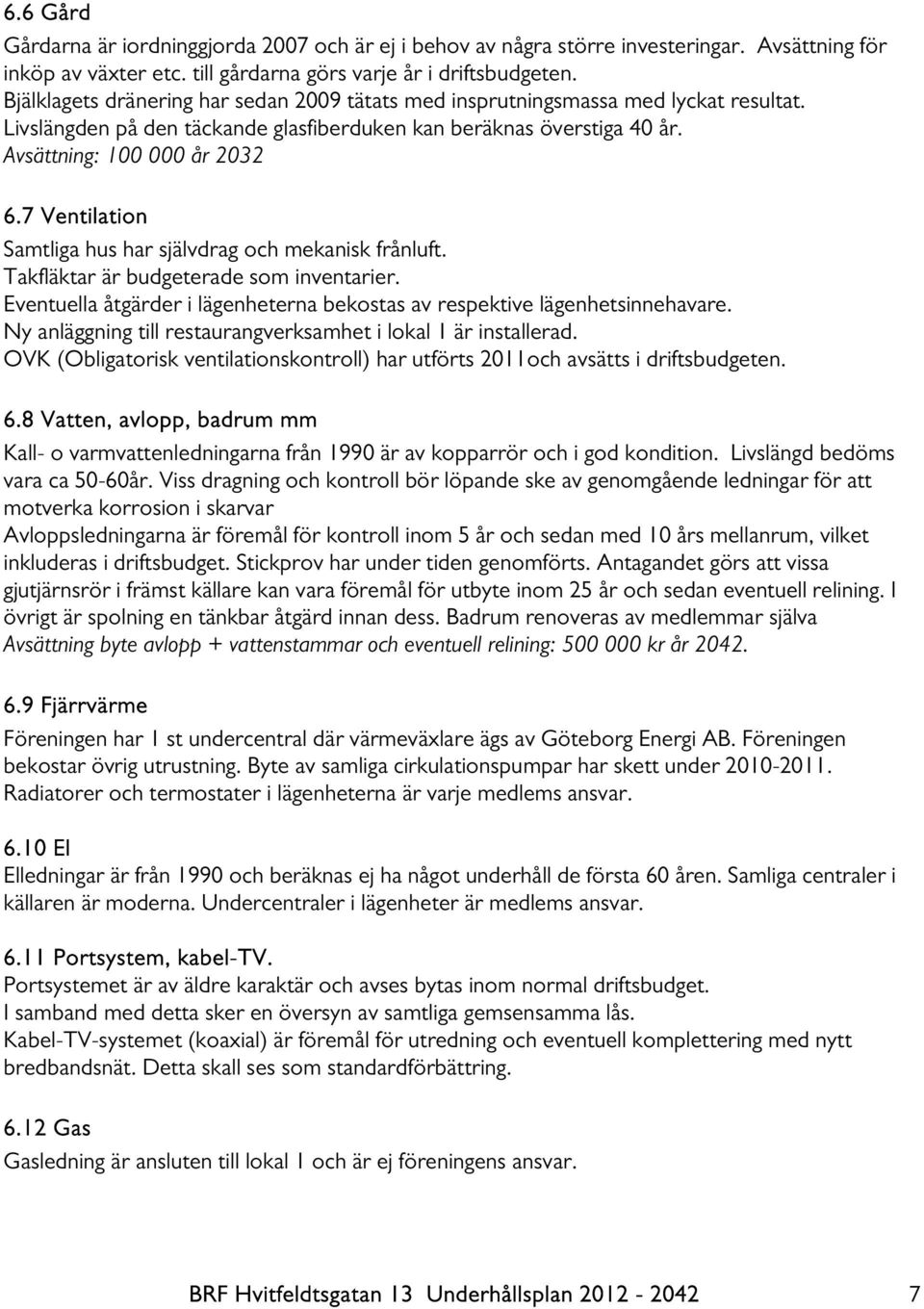 6.6 Gård

Gårdarna är iordninggjorda 2007 och är ej i behov av några större investeringar. Avsättning för inköp av växter etc. till gårdarna görs varje år i driftsbudgeten.
Bjälklagets dränering har sedan 2009 tätats med insprutningsmassa med lyckat resultat.
Livslängden på den täckande glasfiberduken kan beräknas överstiga 40 år.
Avsättning: 100 000 år 2032

6.7 Ventilation

Samtliga hus har självdrag och mekanisk frånluft.
Takfläktar är budgeterade som inventarier.
Eventuella åtgärder i lägenheterna bekostas av respektive lägenhetsinnehavare.
Ny anläggning till restaurangverksamhet i lokal 1 är installerad.
OVK (Obligatorisk ventilationskontroll) har utförts 2011och avsätts i driftsbudgeten.

6.8 Vatten, avlopp, badrum mm

Kall- o varmvattenledningarna från 1990 är av kopparrör och i god kondition. Livslängd bedöms vara ca 50-60år. Viss dragning och kontroll bör löpande ske av genomgående ledningar för att motverka korrosion i skarvar
Avloppsledningarna är föremål för kontroll inom 5 år och sedan med 10 års mellanrum, vilket inkluderas i driftsbudget. Stickprov har under tiden genomförts. Antagandet görs att vissa gjutjärnsrör i främst källare kan vara föremål för utbyte inom 25 år och sedan eventuell relining. I övrigt är spolning en tänkbar åtgärd innan dess. Badrum renoveras av medlemmar själva
Avsättning byte avlopp + vattenstammar och eventuell relining: 500 000 kr år 2042.

6.9 Fjärrvärme

Föreningen har 1 st undercentral där värmeväxlare ägs av Göteborg Energi AB. Föreningen bekostar övrig utrustning. Byte av samliga cirkulationspumpar har skett under 2010-2011.
Radiatorer och termostater i lägenheterna är varje medlems ansvar.

6.10 El

Elledningar är från 1990 och beräknas ej ha något underhåll de första 60 åren. Samliga centraler i källaren är moderna. Undercentraler i lägenheter är medlems ansvar.

6.11 Portsystem, kabel-TV.

Portsystemet är av äldre karaktär och avses bytas inom normal driftsbudget.
I samband med detta sker en översyn av samtliga gemsensamma lås.
Kabel-TV-systemet (koaxial) är föremål för utredning och eventuell komplettering med nytt bredbandsnät. Detta skall ses som standardförbättring.

6.12 Gas

Gasledning är ansluten till lokal 1 och är ej föreningens ansvar.

BRF Hvitfeldtsgatan 13 Underhållsplan 2012 - 2042 7